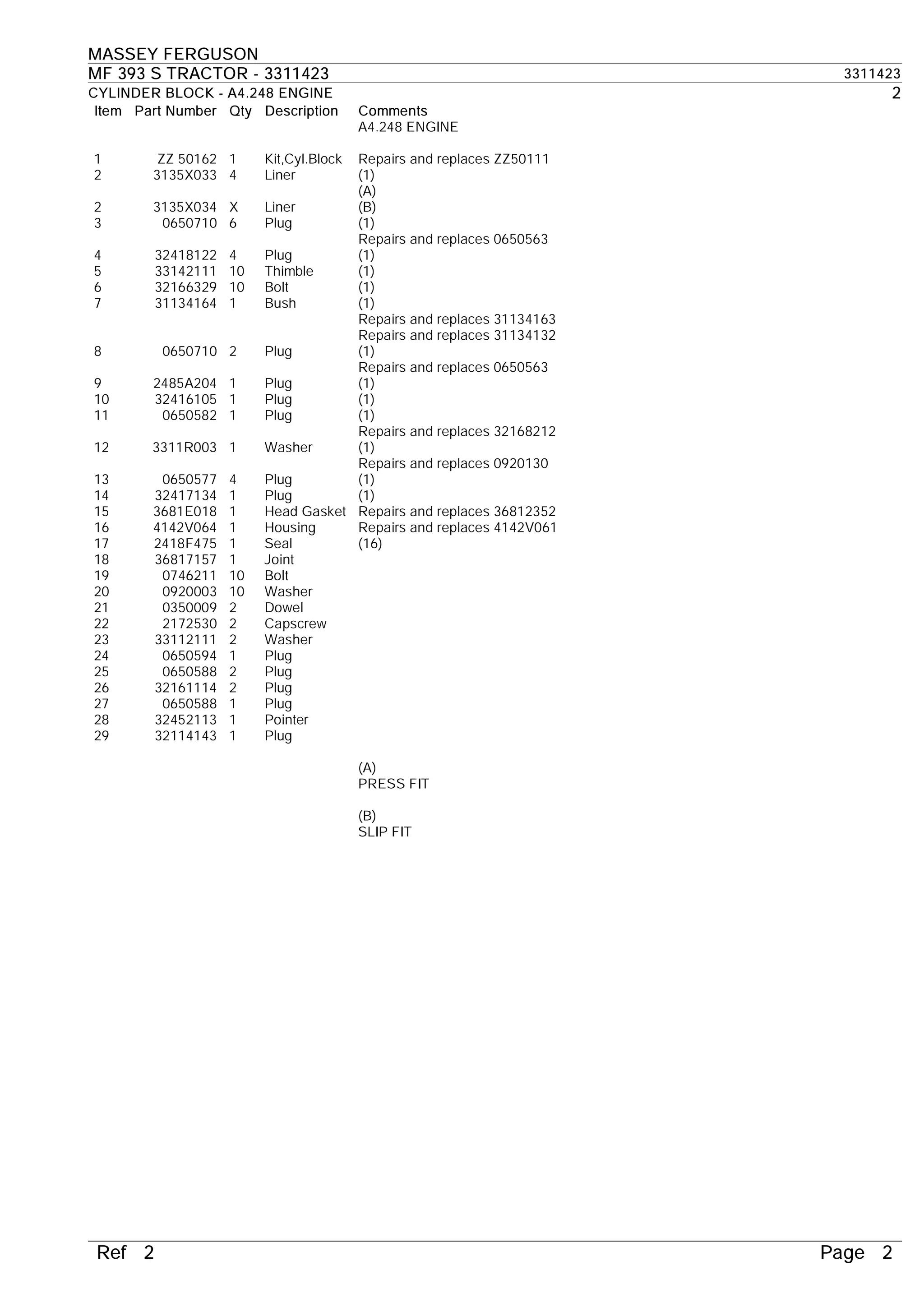 MASSEY FERGUSON
MF 393 S TRACTOR - 3311423
3311423
CYLINDER BLOCK - A4.248 ENGINE
2

| Item | Part Number | Qty | Description | Comments |
|---|---|---|---|---|
| | | | | A4.248 ENGINE |
| 1 | ZZ 50162 | 1 | Kit,Cyl.Block | Repairs and replaces ZZ50111 |
| 2 | 3135X033 | 4 | Liner | (1) |
| | | | | (A) |
| 2 | 3135X034 | X | Liner | (B) |
| 3 | 0650710 | 6 | Plug | (1) |
| | | | | Repairs and replaces 0650563 |
| 4 | 32418122 | 4 | Plug | (1) |
| 5 | 33142111 | 10 | Thimble | (1) |
| 6 | 32166329 | 10 | Bolt | (1) |
| 7 | 31134164 | 1 | Bush | (1) |
| | | | | Repairs and replaces 31134163 |
| | | | | Repairs and replaces 31134132 |
| 8 | 0650710 | 2 | Plug | (1) |
| | | | | Repairs and replaces 0650563 |
| 9 | 2485A204 | 1 | Plug | (1) |
| 10 | 32416105 | 1 | Plug | (1) |
| 11 | 0650582 | 1 | Plug | (1) |
| | | | | Repairs and replaces 32168212 |
| 12 | 3311R003 | 1 | Washer | (1) |
| | | | | Repairs and replaces 0920130 |
| 13 | 0650577 | 4 | Plug | (1) |
| 14 | 32417134 | 1 | Plug | (1) |
| 15 | 3681E018 | 1 | Head Gasket | Repairs and replaces 36812352 |
| 16 | 4142V064 | 1 | Housing | Repairs and replaces 4142V061 |
| 17 | 2418F475 | 1 | Seal | (16) |
| 18 | 36817157 | 1 | Joint | |
| 19 | 0746211 | 10 | Bolt | |
| 20 | 0920003 | 10 | Washer | |
| 21 | 0350009 | 2 | Dowel | |
| 22 | 2172530 | 2 | Capscrew | |
| 23 | 33112111 | 2 | Washer | |
| 24 | 0650594 | 1 | Plug | |
| 25 | 0650588 | 2 | Plug | |
| 26 | 32161114 | 2 | Plug | |
| 27 | 0650588 | 1 | Plug | |
| 28 | 32452113 | 1 | Pointer | |
| 29 | 32114143 | 1 | Plug | |

(A)
PRESS FIT

(B)
SLIP FIT

Ref 2
Page 2